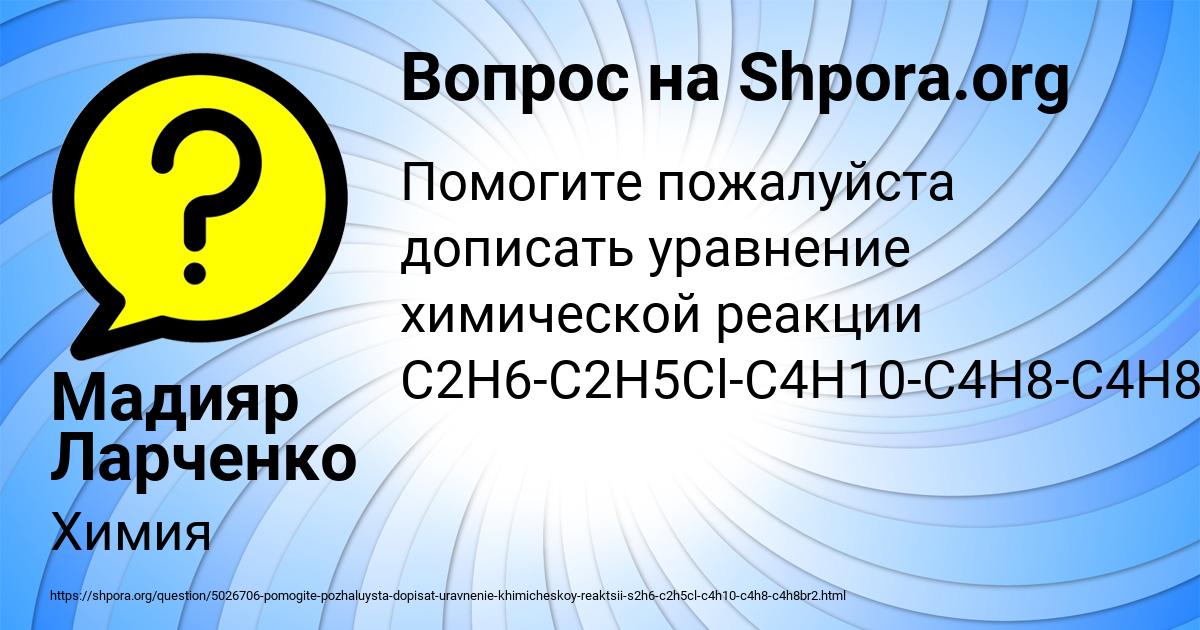 Вопрос на Shpora.org

Помогите пожалуйста дописать уравнение химической реакции C2H6-C2H5Cl-C4H10-C4H8-C4H8

Мадияр Ларченко

Химия

https://shpora.org/question/5026706-pomogite-pozhaluysta-dopisat-uravnenie-khimicheskoy-reaktsii-s2h6-c2h5cl-c4h10-c4h8-c4h8br2.html